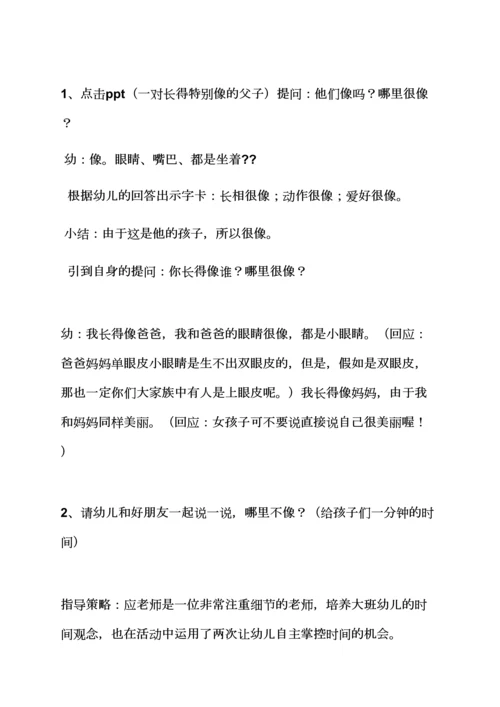 1、点击ppt（一对长得特别像的父子）提问：他们像吗？哪里很像？

幼：像。眼睛、嘴巴、都是坐着??

根据幼儿的回答出示字卡：长相很像；动作很像；爱好很像。

小结：由于这是他的孩子，所以很像。

引到自身的提问：你长得像谁？哪里很像？

幼：我长得像爸爸，我和爸爸的眼睛很像，都是小眼睛。（回应：爸爸妈妈单眼皮小眼睛是生不出双眼皮的，但是，假如是双眼皮，那也一定你们大家族中有人是上眼皮呢。）我长得像妈妈，由于我和妈妈同样美丽。（回应：女孩子可不要说直接说自己很美丽喔！）

2、请幼儿和好朋友一起说一说，哪里不像？（给孩子们一分钟的时间）

指导策略：应老师是一位非常注重细节的老师，培养大班幼儿的时间观念，也在活动中运用了两次让幼儿自主掌控时间的机会。